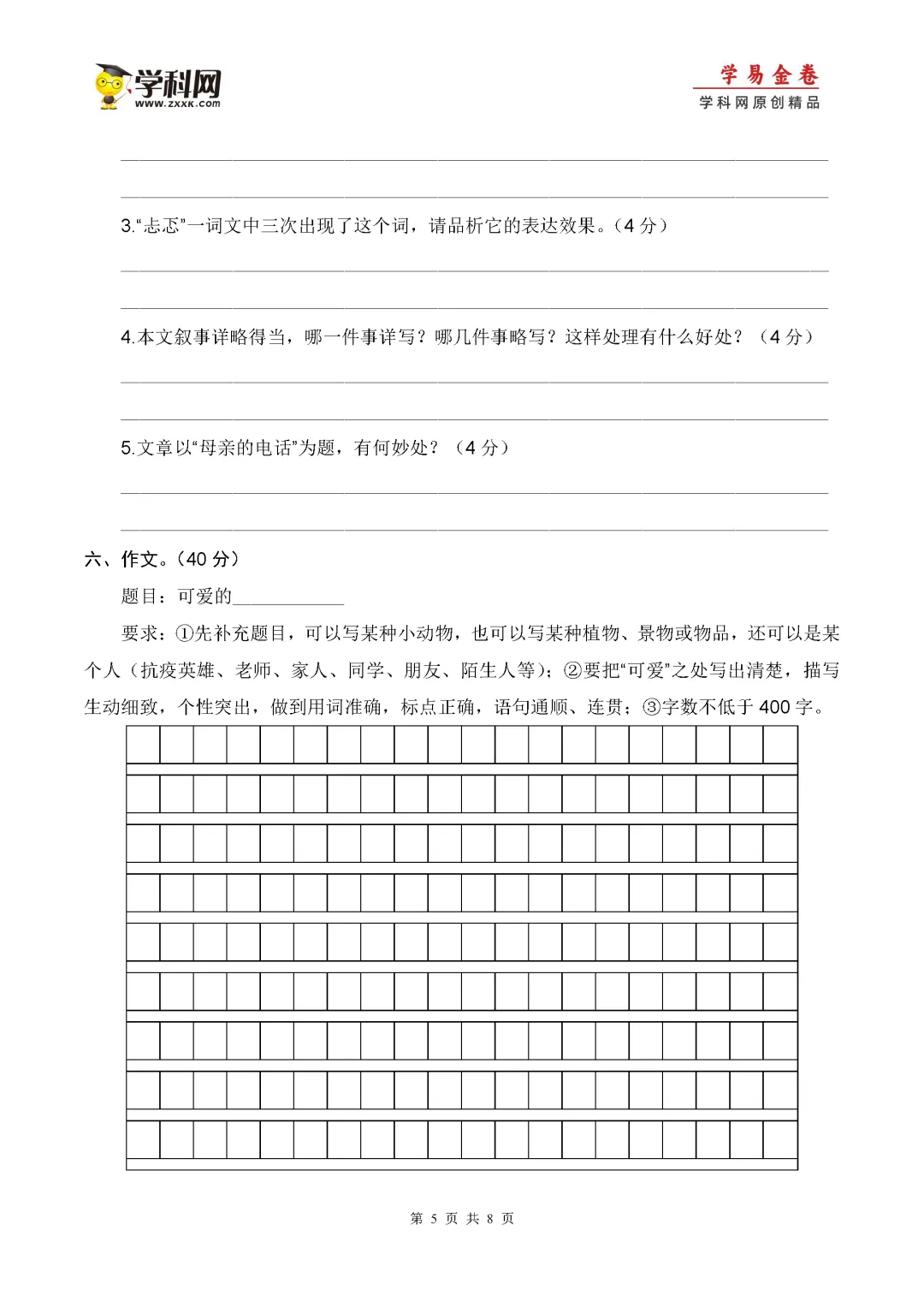 学科网
www.zxxk.com

学易金卷
学科网原创精品

____

____

3.“忐忑”一词文中三次出现了这个词，请品析它的表达效果。（4分）

____

____

4.本文叙事详略得当，哪一件事详写？哪几件事略写？这样处理有什么好处？（4分）

____

____

5.文章以“母亲的电话”为题，有何妙处？（4分）

____

____

六、作文。(40分)

题目：可爱的____

要求：①先补充题目，可以写某种小动物，也可以写某种植物、景物或物品，还可以是某个人（抗疫英雄、老师、家人、同学、朋友、陌生人等）；②要把“可爱”之处写出清楚，描写生动细致，个性突出，做到用词准确，标点正确，语句通顺、连贯；③字数不低于400字。

第5页 共8页